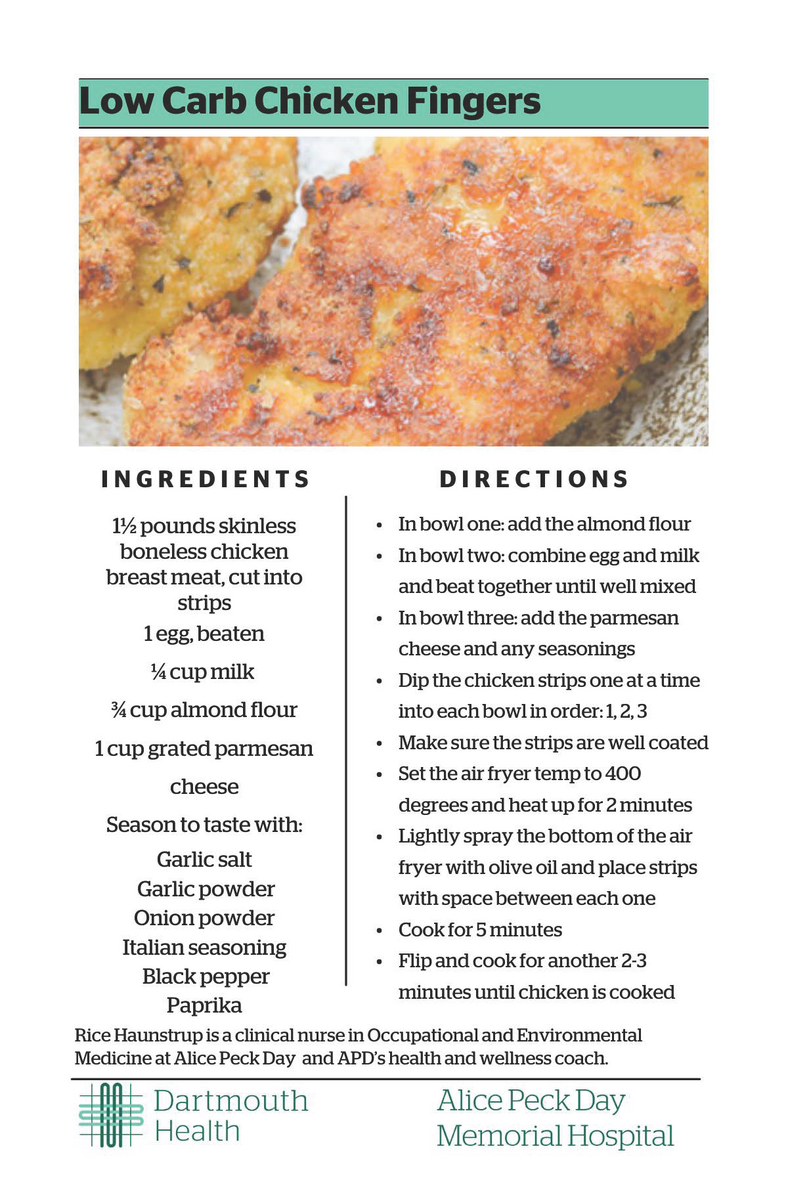 Low Carb Chicken Fingers

INGREDIENTS

1½ pounds skinless boneless chicken breast meat, cut into strips

1 egg, beaten

¼ cup milk

¾ cup almond flour

1 cup grated parmesan cheese

Season to taste with:
Garlic salt
Garlic powder
Onion powder
Italian seasoning
Black pepper
Paprika

DIRECTIONS

• In bowl one: add the almond flour
• In bowl two: combine egg and milk and beat together until well mixed
• In bowl three: add the parmesan cheese and any seasonings
• Dip the chicken strips one at a time into each bowl in order: 1, 2, 3
• Make sure the strips are well coated
• Set the air fryer temp to 400 degrees and heat up for 2 minutes
• Lightly spray the bottom of the air fryer with olive oil and place strips with space between each one
• Cook for 5 minutes
• Flip and cook for another 2-3 minutes until chicken is cooked

Rice Haunstrup is a clinical nurse in Occupational and Environmental Medicine at Alice Peck Day and APD's health and wellness coach.

Dartmouth Health

Alice Peck Day Memorial Hospital